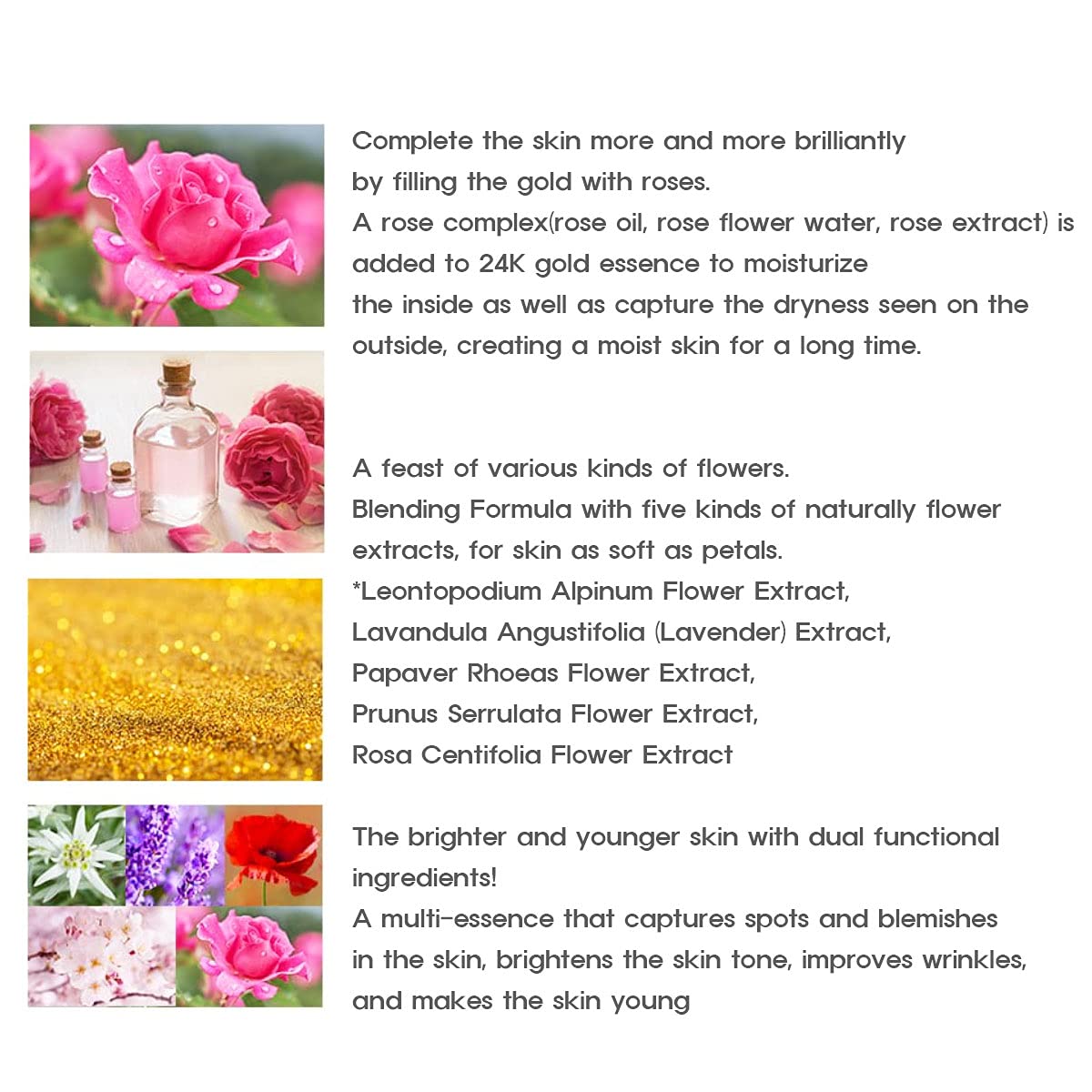 Complete the skin more and more brilliantly by filling the gold with roses.
A rose complex(rose oil, rose flower water, rose extract) is added to 24K gold essence to moisturize the inside as well as capture the dryness seen on the outside, creating a moist skin for a long time.

A feast of various kinds of flowers.
Blending Formula with five kinds of naturally flower extracts, for skin as soft as petals.
*Leontopodium Alpinum Flower Extract,
Lavandula Angustifolia (Lavender) Extract,
Papaver Rhoeas Flower Extract,
Prunus Serrulata Flower Extract,
Rosa Centifolia Flower Extract

The brighter and younger skin with dual functional ingredients!
A multi-essence that captures spots and blemishes in the skin, brightens the skin tone, improves wrinkles, and makes the skin young